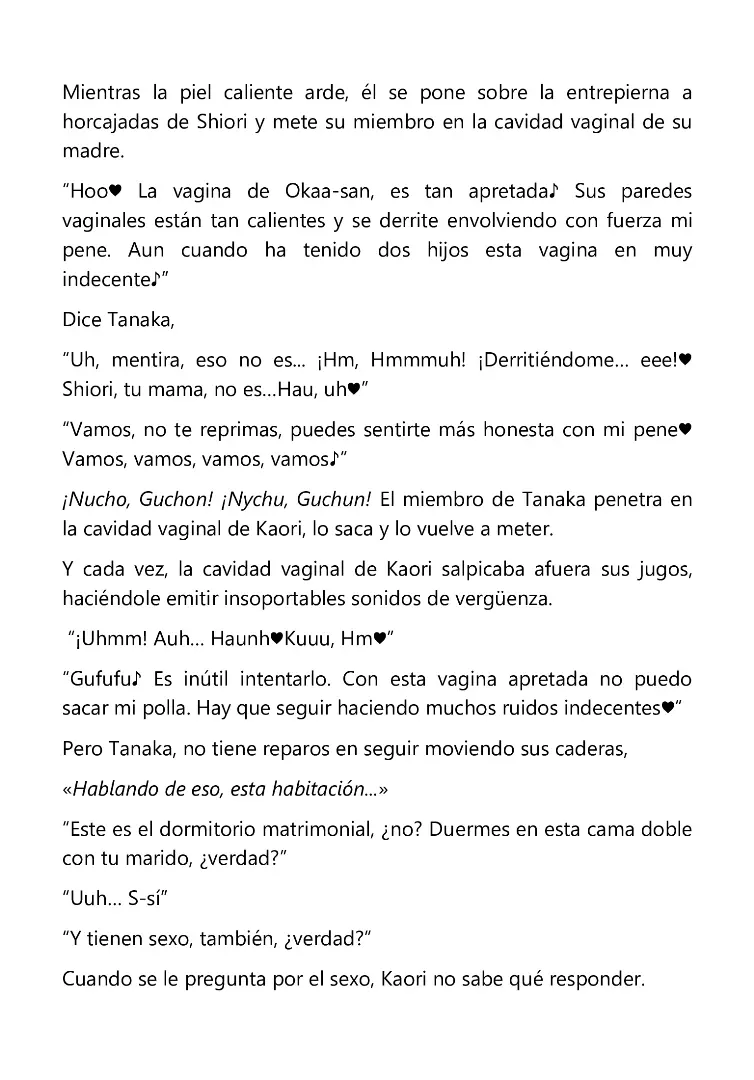 Mientras la piel caliente arde, él se pone sobre la entrepierna a horcajadas de Shiori y mete su miembro en la cavidad vaginal de su madre.

"Hoo♥ La vagina de Okaa-san, es tan apretada♪ Sus paredes vaginales están tan calientes y se derrite envolviendo con fuerza mi pene. Aun cuando ha tenido dos hijos esta vagina en muy indecente♪"

Dice Tanaka,

"Uh, mentira, eso no es... ¡Hm, Hmmmuh! ¡Derritiéndome... eee!♥ Shiori, tu mama, no es...Hau, uh♥"

"Vamos, no te reprimas, puedes sentirte más honesta con mi pene♥ Vamos, vamos, vamos, vamos♪"

¡Nucho, Guchon! ¡Nychu, Guchun! El miembro de Tanaka penetra en la cavidad vaginal de Kaori, lo saca y lo vuelve a meter.

Y cada vez, la cavidad vaginal de Kaori salpicaba afuera sus jugos, haciéndole emitir insoportables sonidos de vergüenza.

"¡Uhmm! Auh... Haunh♥Kuuu, Hm♥"

"Gufufu♪ Es inútil intentarlo. Con esta vagina apretada no puedo sacar mi polla. Hay que seguir haciendo muchos ruidos indecentes♥"

Pero Tanaka, no tiene reparos en seguir moviendo sus caderas,

«Hablando de eso, esta habitación...»

"Este es el dormitorio matrimonial, ¿no? Duermes en esta cama doble con tu marido, ¿verdad?"

"Uuh... S-sí"

"Y tienen sexo, también, ¿verdad?"

Cuando se le pregunta por el sexo, Kaori no sabe qué responder.